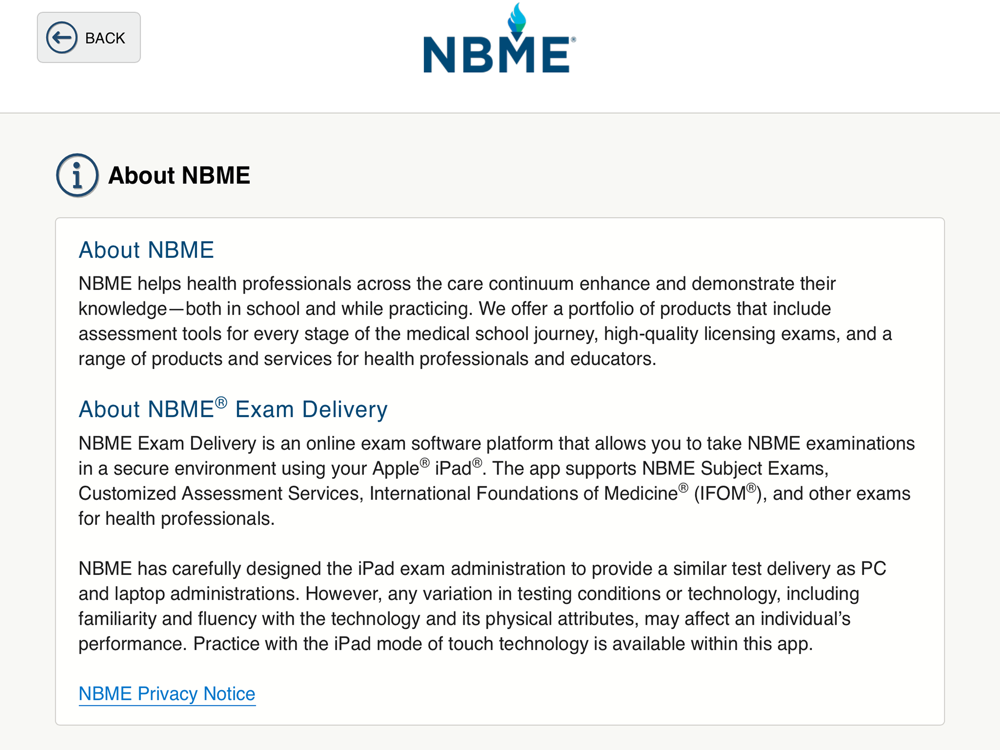 BACK

NBME®

About NBME

About NBME

NBME helps health professionals across the care continuum enhance and demonstrate their knowledge—both in school and while practicing. We offer a portfolio of products that include assessment tools for every stage of the medical school journey, high-quality licensing exams, and a range of products and services for health professionals and educators.

About NBME® Exam Delivery

NBME Exam Delivery is an online exam software platform that allows you to take NBME examinations in a secure environment using your Apple® iPad®. The app supports NBME Subject Exams, Customized Assessment Services, International Foundations of Medicine® (IFOM®), and other exams for health professionals.

NBME has carefully designed the iPad exam administration to provide a similar test delivery as PC and laptop administrations. However, any variation in testing conditions or technology, including familiarity and fluency with the technology and its physical attributes, may affect an individual's performance. Practice with the iPad mode of touch technology is available within this app.

NBME Privacy Notice